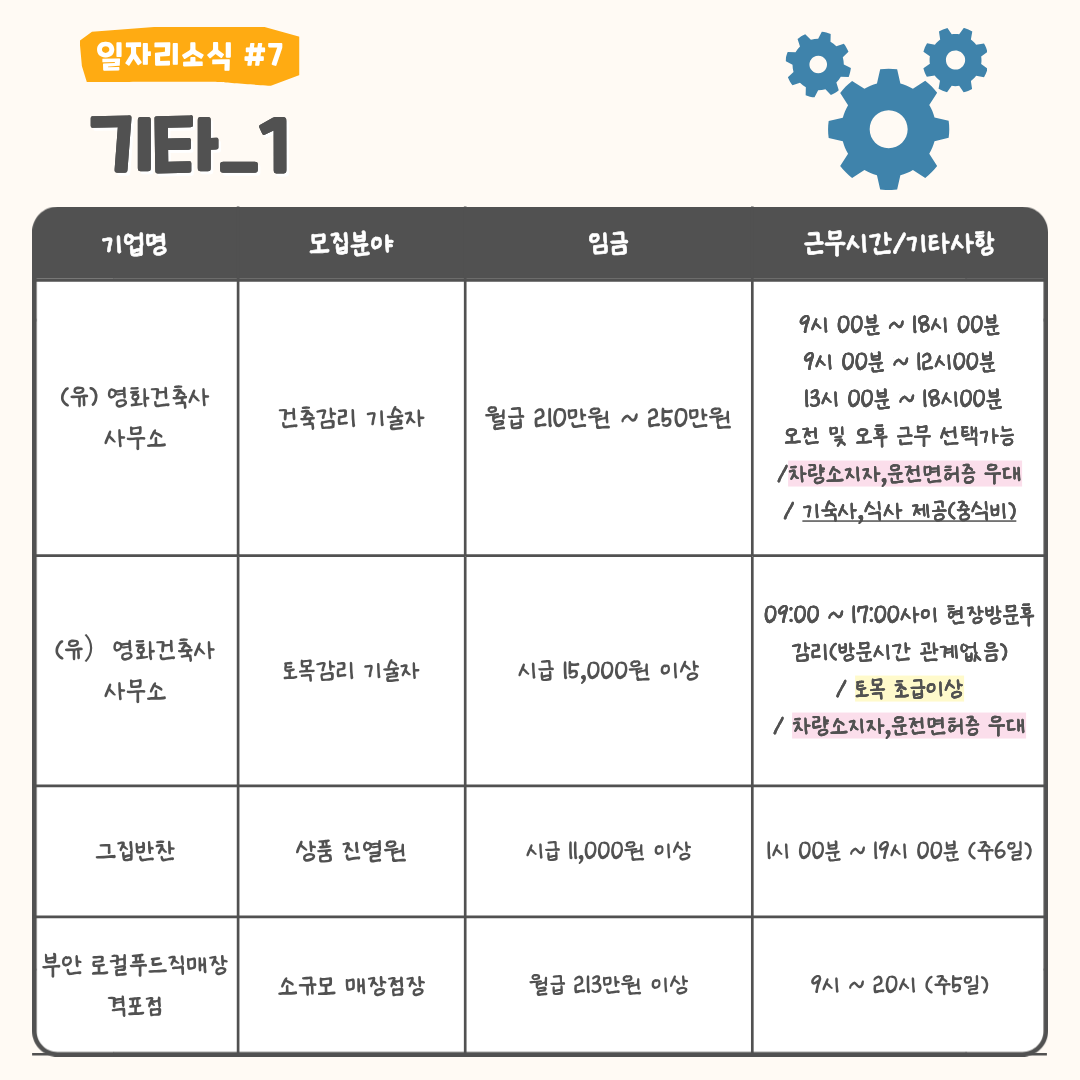 일자리소식 #7

기타_1

| 기업명 | 모집분야 | 임금 | 근무시간/기타사항 |
|---|---|---|---|
| (유) 영화건축사 사무소 | 건축감리 기술자 | 월급 210만원 ~ 250만원 | 9시 00분 ~ 18시 00분 9시 00분 ~ 12시00분 13시 00분 ~ 18시00분 오전 및 오후 근무 선택가능 /차량소지자,운전면허증 우대 / 기숙사,식사 제공(중식비) |
| (유) 영화건축사 사무소 | 토목감리 기술자 | 시급 15,000원 이상 | 09:00 ~ 17:00사이 현장방문후 감리(방문시간 관계없음) / 토목 초급이상 / 차량소지자,운전면허증 우대 |
| 그집반찬 | 상품 진열원 | 시급 11,000원 이상 | 1시 00분 ~ 19시 00분 (주6일) |
| 부안 로컬푸드직매장 격포점 | 소규모 매장점장 | 월급 213만원 이상 | 9시 ~ 20시 (주5일) |